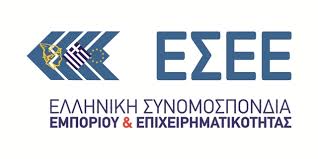 ΕΣΕΕ

ΕΛΛΗΝΙΚΗ ΣΥΝΟΜΟΣΠΟΝΔΙΑ
ΕΜΠΟΡΙΟΥ & ΕΠΙΧΕΙΡΗΜΑΤΙΚΟΤΗΤΑΣ